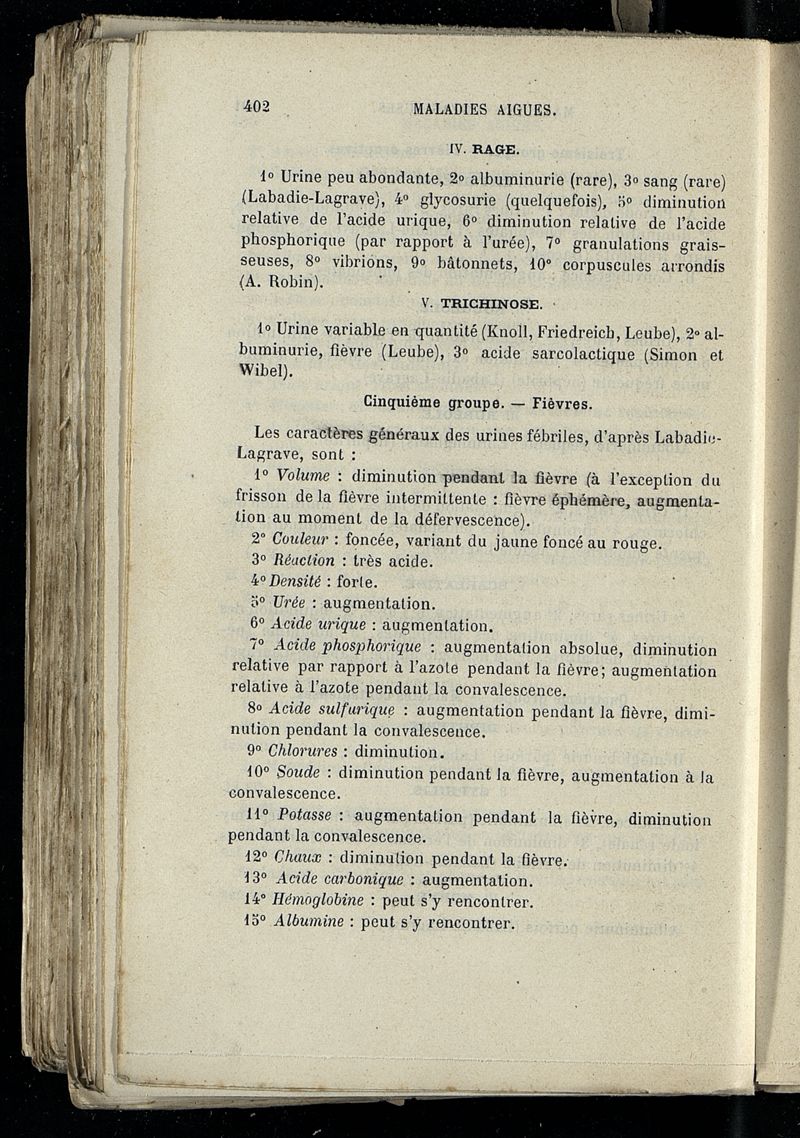 402 MALADIES AIGUES.

IV. RAGE.

1° Urine peu abondante, 2° albuminurie (rare), 3° sang (rare) (Labadie-Lagrave), 4° glycosurie (quelquefois), 5° diminution relative de l'acide urique, 6° diminution relative de l'acide phosphorique (par rapport à l'urée), 7° granulations graisseuses, 8° vibrions, 9° bâtonnets, 10° corpuscules arrondis (A. Robin).

V. TRICHINOSE.

1° Urine variable en quantité (Knoll, Friedreich, Leube), 2° albuminurie, fièvre (Leube), 3° acide sarcolactique (Simon et Wibel).

Cinquième groupe. — Fièvres.

Les caractères généraux des urines fébriles, d'après Labadie-Lagrave, sont :

1° Volume : diminution pendant la fièvre (à l'exception du frisson de la fièvre intermittente : fièvre éphémère, augmentation au moment de la défervescence).

2° Couleur : foncée, variant du jaune foncé au rouge.

3° Réaction : très acide.

4° Densité : forte.

5° Urée : augmentation.

6° Acide urique : augmentation.

7° Acide phosphorique : augmentation absolue, diminution relative par rapport à l'azote pendant la fièvre; augmentation relative à l'azote pendant la convalescence.

8° Acide sulfurique : augmentation pendant la fièvre, diminution pendant la convalescence.

9° Chlorures : diminution.

10° Soude : diminution pendant la fièvre, augmentation à la convalescence.

11° Potasse : augmentation pendant la fièvre, diminution pendant la convalescence.

12° Chaux : diminution pendant la fièvre.

13° Acide carbonique : augmentation.

14° Hémoglobine : peut s'y rencontrer.

15° Albumine : peut s'y rencontrer.